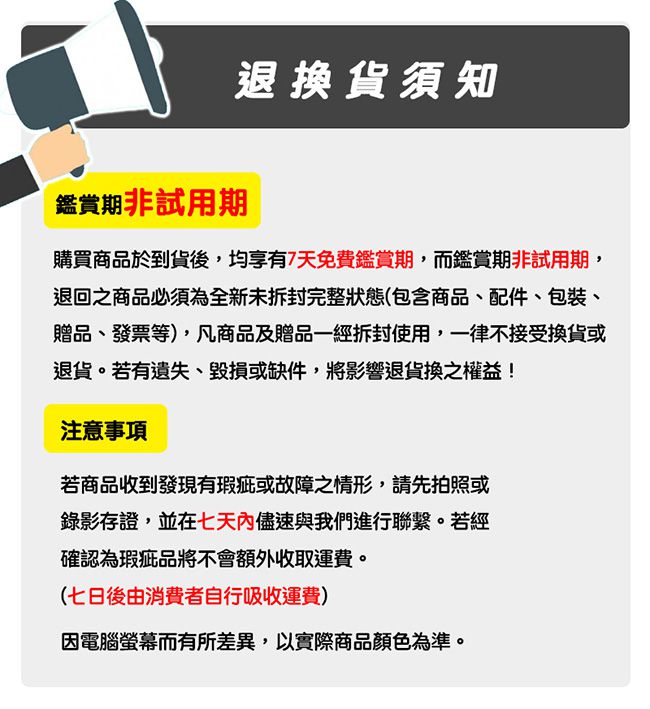 退換貨須知

鑑賞期非試用期

購買商品於到貨後，均享有7天免費鑑賞期，而鑑賞期非試用期，退回之商品必須為全新未拆封完整狀態(包含商品、配件、包裝、贈品、發票等)，凡商品及贈品一經拆封使用，一律不接受換貨或退貨。若有遺失、毀損或缺件，將影響退貨換之權益！

注意事項

若商品收到發現有瑕疵或故障之情形，請先拍照或錄影存證，並在七天內儘速與我們進行聯繫。若經確認為瑕疵品將不會額外收取運費。

(七日後由消費者自行吸收運費)

因電腦螢幕而有所差異，以實際商品顏色為準。